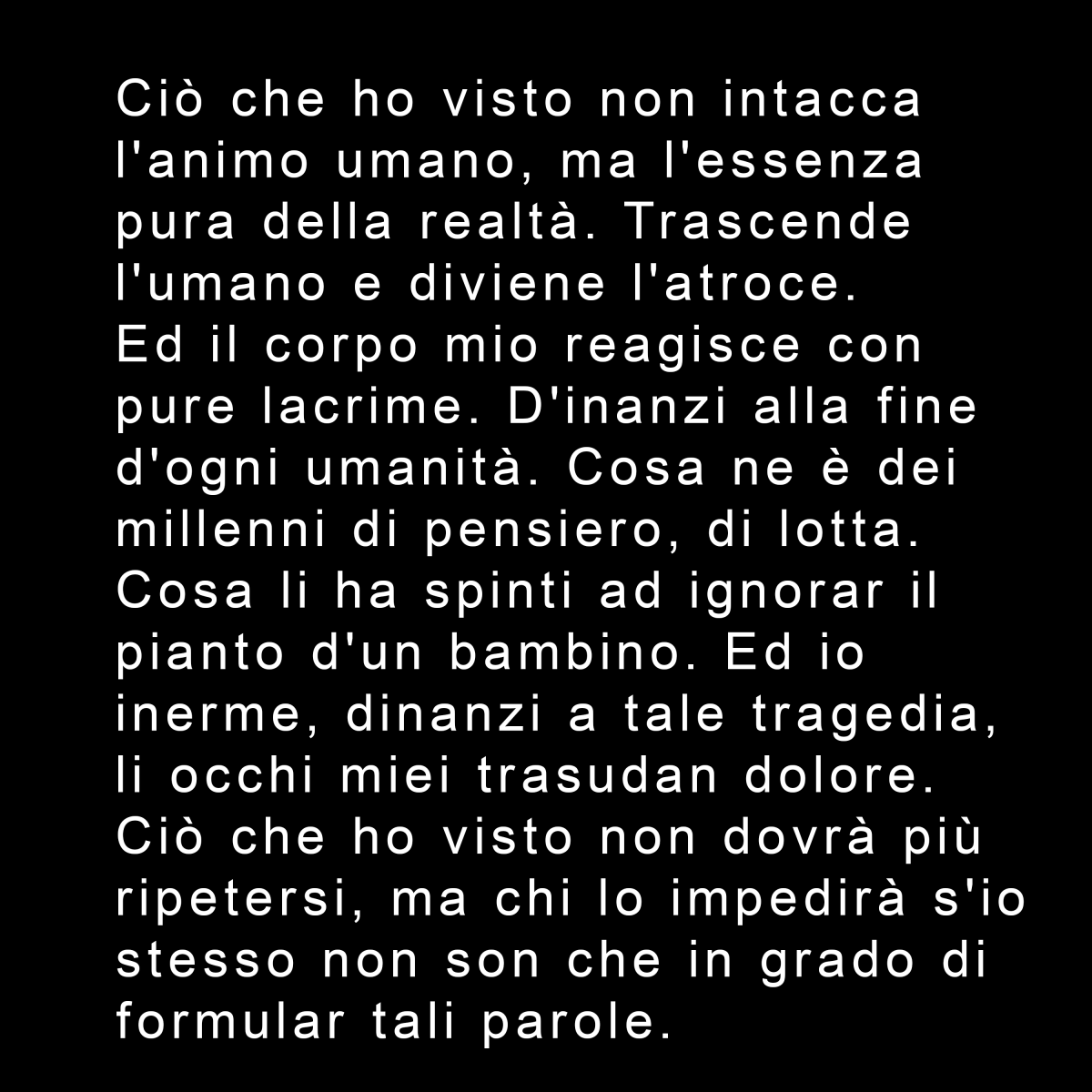 Ciò che ho visto non intacca l'animo umano, ma l'essenza pura della realtà. Trascende l'umano e diviene l'atroce.
Ed il corpo mio reagisce con pure lacrime. D'inanzi alla fine d'ogni umanità. Cosa ne è dei millenni di pensiero, di lotta. Cosa li ha spinti ad ignorar il pianto d'un bambino. Ed io inerme, dinanzi a tale tragedia, li occhi miei trasudan dolore.
Ciò che ho visto non dovrà più ripetersi, ma chi lo impedirà s'io stesso non son che in grado di formular tali parole.